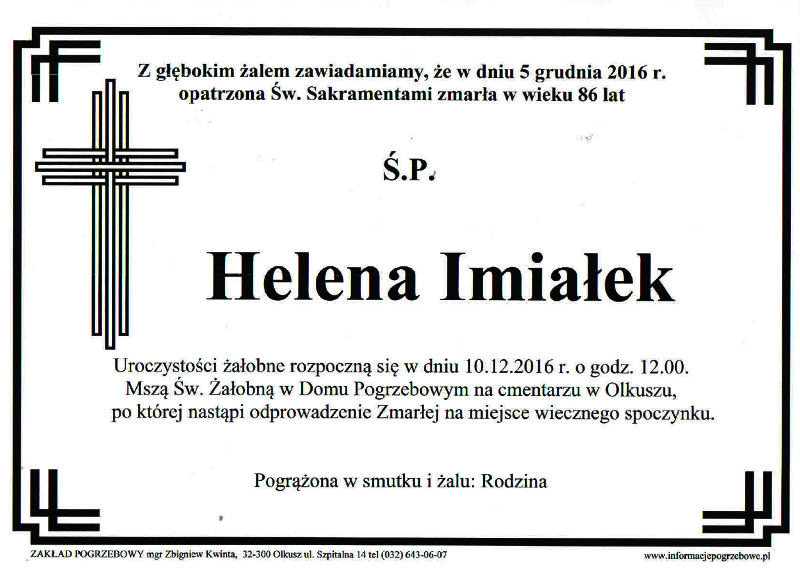 Z głębokim żalem zawiadamiamy, że w dniu 5 grudnia 2016 r. opatrzona Św. Sakramentami zmarła w wieku 86 lat

Ś.P.

Helena Imiałek

Uroczystości żałobne rozpoczną się w dniu 10.12.2016 r. o godz. 12.00. Mszą Św. Żałobną w Domu Pogrzebowym na cmentarzu w Olkuszu, po której nastąpi odprowadzenie Zmarłej na miejsce wiecznego spoczynku.

Pogrążona w smutku i żalu: Rodzina

ZAKŁAD POGRZEBOWY mgr Zbigniew Kwinta, 32-300 Olkusz ul. Szpitalna 14 tel (032) 643-06-07

www.informacjepogrzebowe.pl